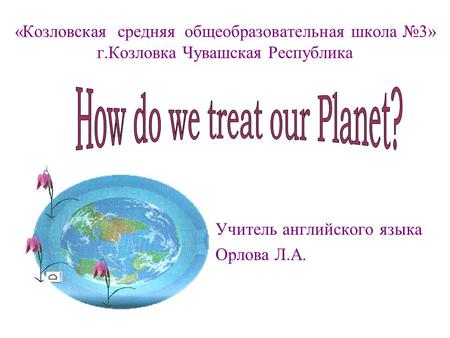 «Козловская средняя общеобразовательная школа №3»
г.Козловка Чувашская Республика

How do we treat our Planet?

Учитель английского языка
Орлова Л.А.